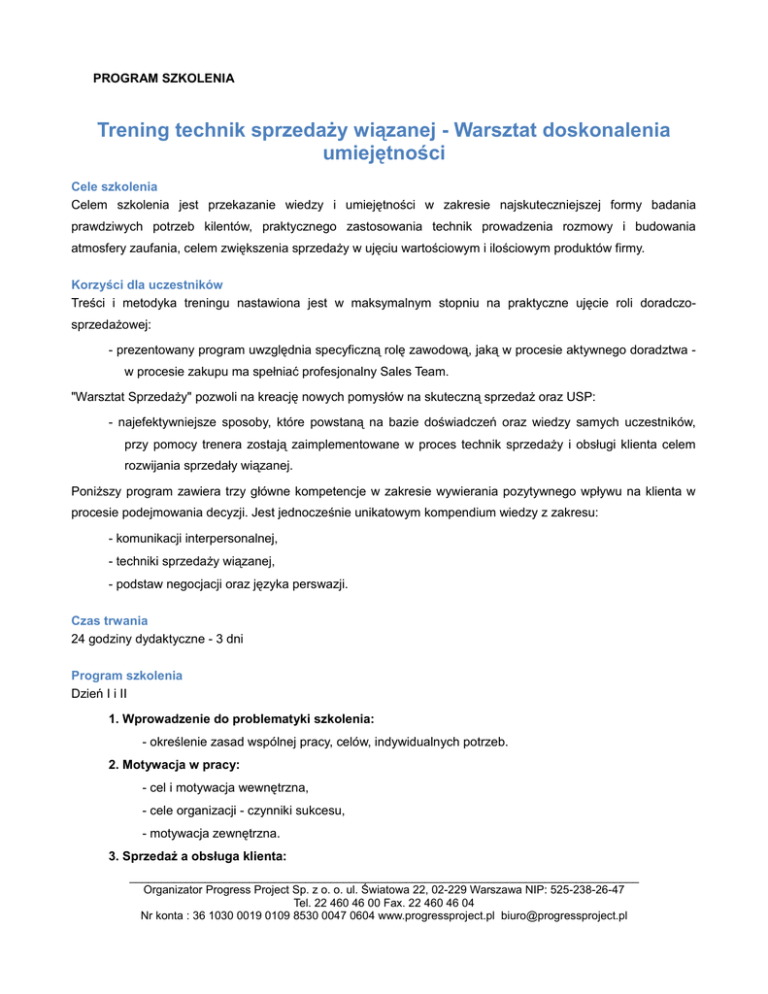 PROGRAM SZKOLENIA

Trening technik sprzedaży wiązanej - Warsztat doskonalenia umiejętności

Cele szkolenia
Celem szkolenia jest przekazanie wiedzy i umiejętności w zakresie najskuteczniejszej formy badania prawdziwych potrzeb kilentów, praktycznego zastosowania technik prowadzenia rozmowy i budowania atmosfery zaufania, celem zwiększenia sprzedaży w ujęciu wartościowym i ilościowym produktów firmy.

Korzyści dla uczestników
Treści i metodyka treningu nastawiona jest w maksymalnym stopniu na praktyczne ujęcie roli doradczo-sprzedażowej:

- prezentowany program uwzględnia specyficzną rolę zawodową, jaką w procesie aktywnego doradztwa - w procesie zakupu ma spełniać profesjonalny Sales Team.

"Warsztat Sprzedaży" pozwoli na kreację nowych pomysłów na skuteczną sprzedaż oraz USP:

- najefektywniejsze sposoby, które powstaną na bazie doświadczeń oraz wiedzy samych uczestników, przy pomocy trenera zostają zaimplementowane w proces technik sprzedaży i obsługi klienta celem rozwijania sprzedały wiązanej.

Poniższy program zawiera trzy główne kompetencje w zakresie wywierania pozytywnego wpływu na klienta w procesie podejmowania decyzji. Jest jednocześnie unikatowym kompendium wiedzy z zakresu:

- komunikacji interpersonalnej,
- techniki sprzedaży wiązanej,
- podstaw negocjacji oraz języka perswazji.

Czas trwania
24 godziny dydaktyczne - 3 dni

Program szkolenia
Dzień I i II

1. Wprowadzenie do problematyki szkolenia:
- określenie zasad wspólnej pracy, celów, indywidualnych potrzeb.
2. Motywacja w pracy:
- cel i motywacja wewnętrzna,
- cele organizacji - czynniki sukcesu,
- motywacja zewnętrzna.
3. Sprzedaż a obsługa klienta:

Organizator Progress Project Sp. z o. o. ul. Światowa 22, 02-229 Warszawa NIP: 525-238-26-47
Tel. 22 460 46 00 Fax. 22 460 46 04
Nr konta : 36 1030 0019 0109 8530 0047 0604 www.progressproject.pl biuro@progressproject.pl